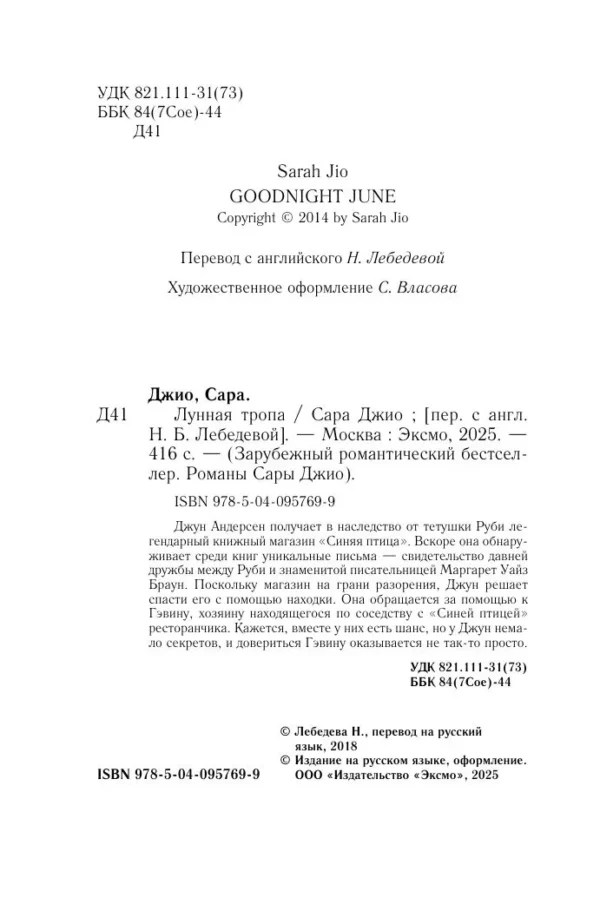 УДК 821.111-31(73)
ББК 84(7Сое)-44
Д41

Sarah Jio
GOODNIGHT JUNE
Copyright © 2014 by Sarah Jio

Перевод с английского Н. Лебедевой

Художественное оформление С. Власова

Джио, Сара.
Д41 Лунная тропа / Сара Джио ; [пер. с англ. Н. Б. Лебедевой]. — Москва : Эксмо, 2025. — 416 с. — (Зарубежный романтический бестселлер. Романы Сары Джио).

ISBN 978-5-04-095769-9

Джун Андерсен получает в наследство от тетушки Руби легендарный книжный магазин «Синяя птица». Вскоре она обнаруживает среди книг уникальные письма — свидетельство давней дружбы между Руби и знаменитой писательницей Маргарет Уайз Браун. Поскольку магазин на грани разорения, Джун решает спасти его с помощью находки. Она обращается за помощью к Гэвину, хозяину находящегося по соседству с «Синей птицей» ресторанчика. Кажется, вместе у них есть шанс, но у Джун немало секретов, и довериться Гэвину оказывается не так-то просто.

УДК 821.111-31(73)
ББК 84(7Сое)-44

© Лебедева Н., перевод на русский язык, 2018
© Издание на русском языке, оформление. ООО «Издательство «Эксмо», 2025

ISBN 978-5-04-095769-9